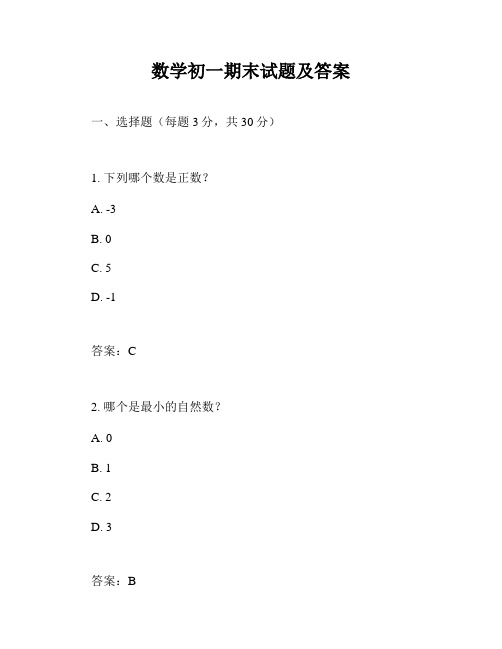 数学初一期末试题及答案

一、选择题（每题 3 分，共 30 分）

1. 下列哪个数是正数？

A. -3

B. 0

C. 5

D. -1

答案：C

2. 哪个是最小的自然数？

A. 0

B. 1

C. 2

D. 3

答案：B